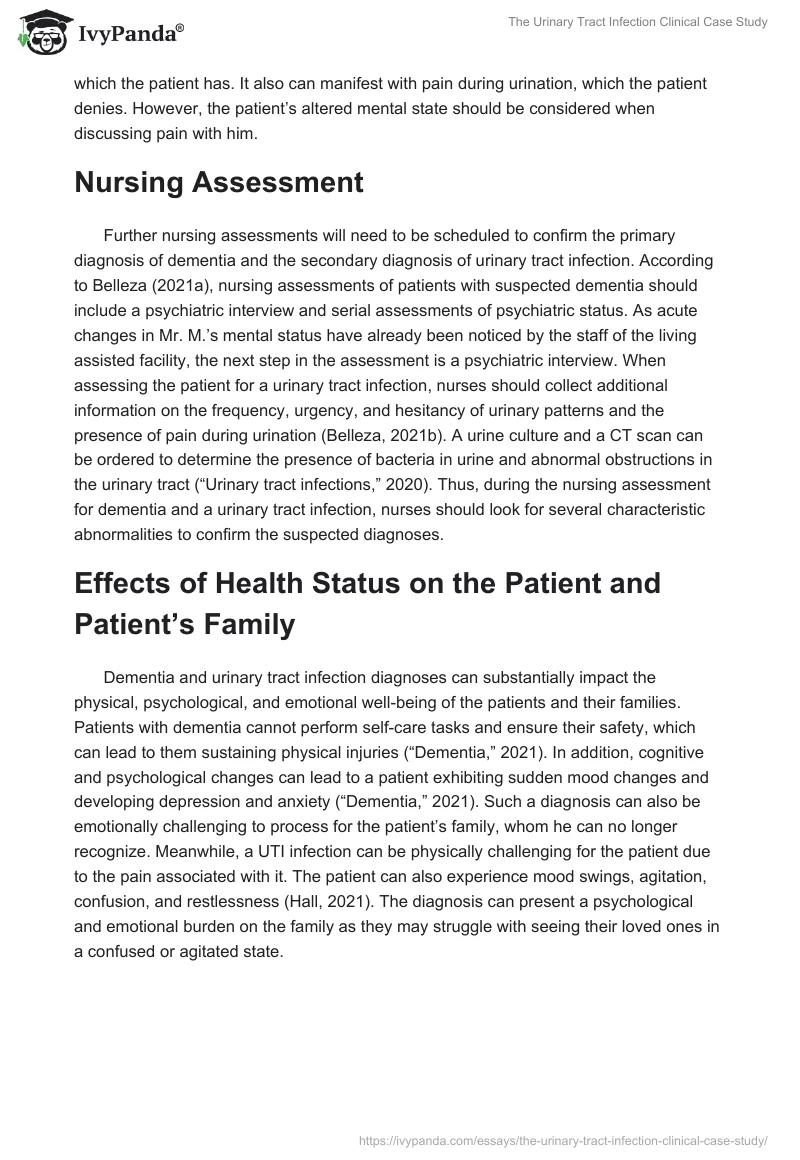 IvyPanda®

The Urinary Tract Infection Clinical Case Study

which the patient has. It also can manifest with pain during urination, which the patient denies. However, the patient's altered mental state should be considered when discussing pain with him.

Nursing Assessment

Further nursing assessments will need to be scheduled to confirm the primary diagnosis of dementia and the secondary diagnosis of urinary tract infection. According to Belleza (2021a), nursing assessments of patients with suspected dementia should include a psychiatric interview and serial assessments of psychiatric status. As acute changes in Mr. M.'s mental status have already been noticed by the staff of the living assisted facility, the next step in the assessment is a psychiatric interview. When assessing the patient for a urinary tract infection, nurses should collect additional information on the frequency, urgency, and hesitancy of urinary patterns and the presence of pain during urination (Belleza, 2021b). A urine culture and a CT scan can be ordered to determine the presence of bacteria in urine and abnormal obstructions in the urinary tract ("Urinary tract infections," 2020). Thus, during the nursing assessment for dementia and a urinary tract infection, nurses should look for several characteristic abnormalities to confirm the suspected diagnoses.

Effects of Health Status on the Patient and Patient's Family

Dementia and urinary tract infection diagnoses can substantially impact the physical, psychological, and emotional well-being of the patients and their families. Patients with dementia cannot perform self-care tasks and ensure their safety, which can lead to them sustaining physical injuries ("Dementia," 2021). In addition, cognitive and psychological changes can lead to a patient exhibiting sudden mood changes and developing depression and anxiety ("Dementia," 2021). Such a diagnosis can also be emotionally challenging to process for the patient's family, whom he can no longer recognize. Meanwhile, a UTI infection can be physically challenging for the patient due to the pain associated with it. The patient can also experience mood swings, agitation, confusion, and restlessness (Hall, 2021). The diagnosis can present a psychological and emotional burden on the family as they may struggle with seeing their loved ones in a confused or agitated state.

https://ivypanda.com/essays/the-urinary-tract-infection-clinical-case-study/